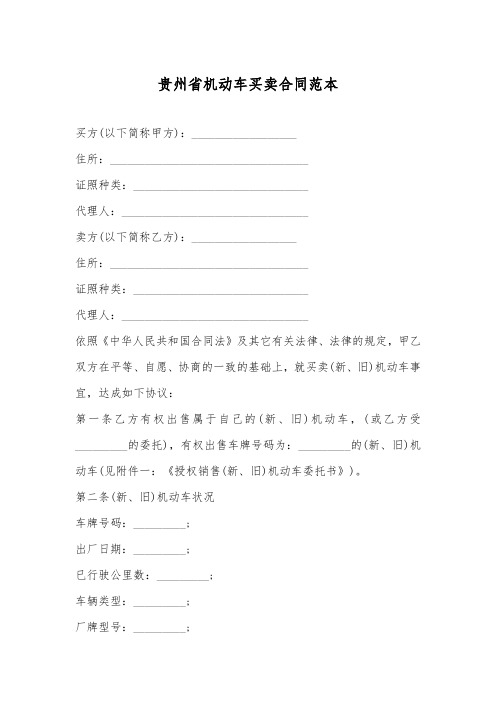 贵州省机动车买卖合同范本

买方(以下简称甲方)：__________________

住所：__________________________________

证照种类：______________________________

代理人：________________________________

卖方(以下简称乙方)：__________________

住所：__________________________________

证照种类：______________________________

代理人：________________________________

依照《中华人民共和国合同法》及其它有关法律、法律的规定，甲乙双方在平等、自愿、协商的一致的基础上，就买卖(新、旧)机动车事宜，达成如下协议：

第一条乙方有权出售属于自己的(新、旧)机动车，(或乙方受_________的委托)，有权出售车牌号码为：_________的(新、旧)机动车(见附件一：《授权销售(新、旧)机动车委托书》)。

第二条(新、旧)机动车状况

车牌号码：_________；

出厂日期：_________；

已行驶公里数：_________；

车辆类型：_________；

厂牌型号：_________；